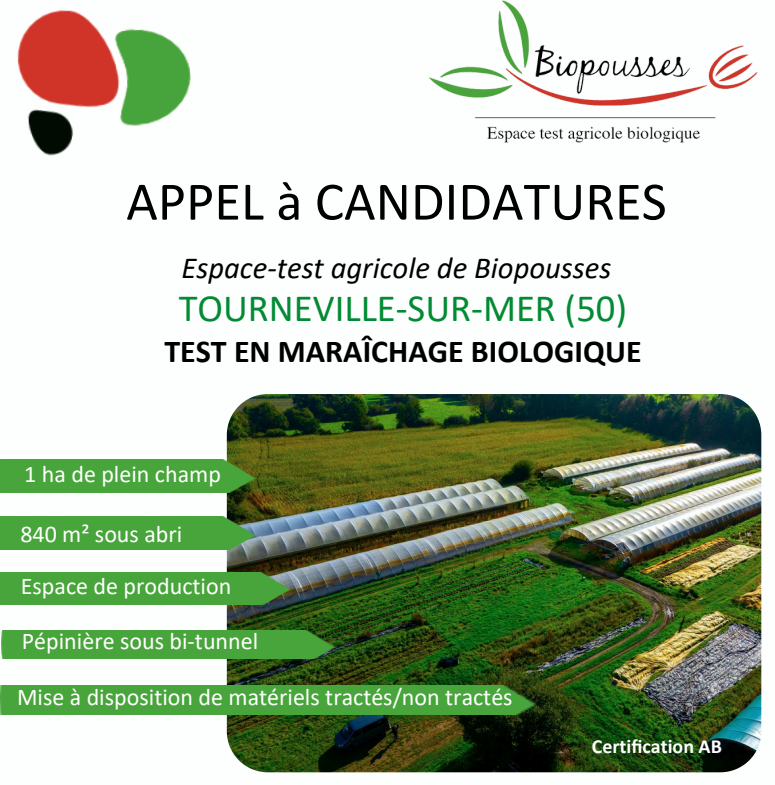 Biopousses

Espace test agricole biologique

APPEL à CANDIDATURES

Espace-test agricole de Biopousses

TOURNEVILLE-SUR-MER (50)

TEST EN MARAÎCHAGE BIOLOGIQUE

1 ha de plein champ

840 m² sous abri

Espace de production

Pépinière sous bi-tunnel

Mise à disposition de matériels tractés/non tractés

Certification AB